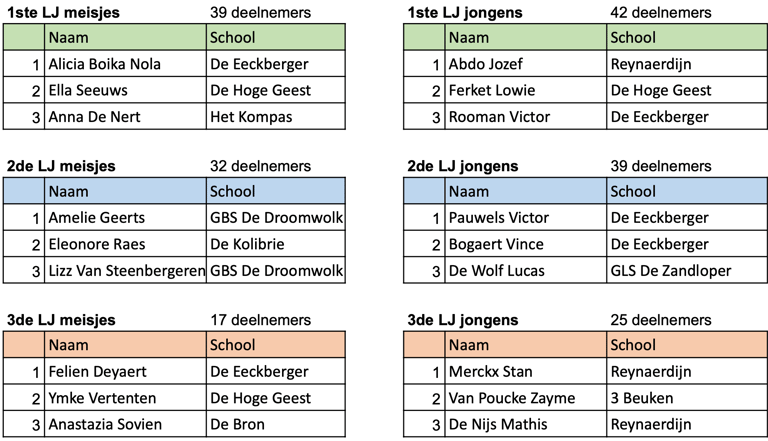 **1ste LJ meisjes** 39 deelnemers

| | Naam | School |
|---|---|---|
| 1 | Alicia Boika Nola | De Eeckberger |
| 2 | Ella Seeuws | De Hoge Geest |
| 3 | Anna De Nert | Het Kompas |

**2de LJ meisjes** 32 deelnemers

| | Naam | School |
|---|---|---|
| 1 | Amelie Geerts | GBS De Droomwolk |
| 2 | Eleonore Raes | De Kolibrie |
| 3 | Lizz Van Steenbergeren | GBS De Droomwolk |

**3de LJ meisjes** 17 deelnemers

| | Naam | School |
|---|---|---|
| 1 | Felien Deyaert | De Eeckberger |
| 2 | Ymke Vertenten | De Hoge Geest |
| 3 | Anastazia Sovien | De Bron |

**1ste LJ jongens** 42 deelnemers

| | Naam | School |
|---|---|---|
| 1 | Abdo Jozef | Reynaerdijn |
| 2 | Ferket Lowie | De Hoge Geest |
| 3 | Rooman Victor | De Eeckberger |

**2de LJ jongens** 39 deelnemers

| | Naam | School |
|---|---|---|
| 1 | Pauwels Victor | De Eeckberger |
| 2 | Bogaert Vince | De Eeckberger |
| 3 | De Wolf Lucas | GLS De Zandloper |

**3de LJ jongens** 25 deelnemers

| | Naam | School |
|---|---|---|
| 1 | Merckx Stan | Reynaerdijn |
| 2 | Van Poucke Zayme | 3 Beuken |
| 3 | De Nijs Mathis | Reynaerdijn |